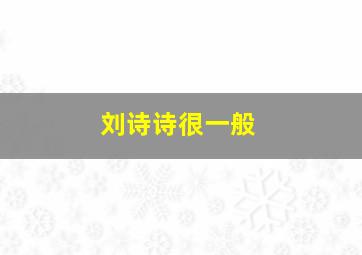 刘诗诗很一般